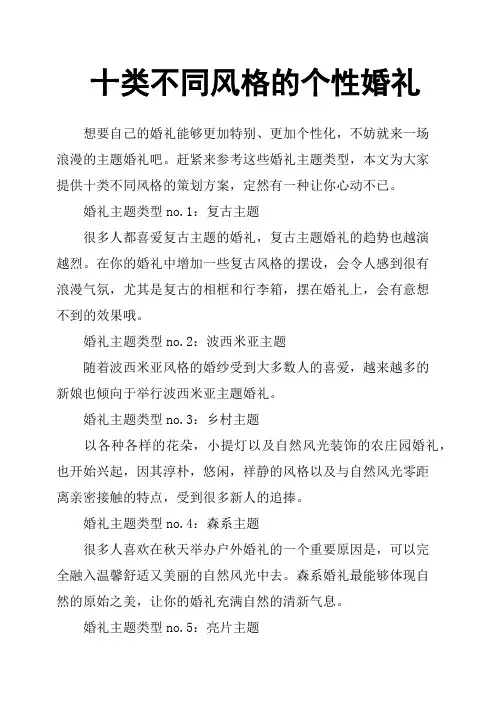 十类不同风格的个性婚礼

想要自己的婚礼能够更加特别、更加个性化，不妨就来一场浪漫的主题婚礼吧。赶紧来参考这些婚礼主题类型，本文为大家提供十类不同风格的策划方案，定然有一种让你心动不已。

婚礼主题类型 no.1：复古主题

很多人都喜爱复古主题的婚礼，复古主题婚礼的趋势也越演越烈。在你的婚礼中增加一些复古风格的摆设，会令人感到很有浪漫气氛，尤其是复古的相框和行李箱，摆在婚礼上，会有意想不到的效果哦。

婚礼主题类型 no.2：波西米亚主题

随着波西米亚风格的婚纱受到大多数人的喜爱，越来越多的新娘也倾向于举行波西米亚主题婚礼。

婚礼主题类型 no.3：乡村主题

以各种各样的花朵，小提灯以及自然风光装饰的农庄园婚礼，也开始兴起，因其淳朴，悠闲，祥静的风格以及与自然风光零距离亲密接触的特点，受到很多新人的追捧。

婚礼主题类型 no.4：森系主题

很多人喜欢在秋天举办户外婚礼的一个重要原因是，可以完全融入温馨舒适又美丽的自然风光中去。森系婚礼最能够体现自然的原始之美，让你的婚礼充满自然的清新气息。

婚礼主题类型 no.5：亮片主题